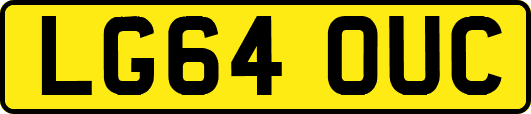 LG64 OUC